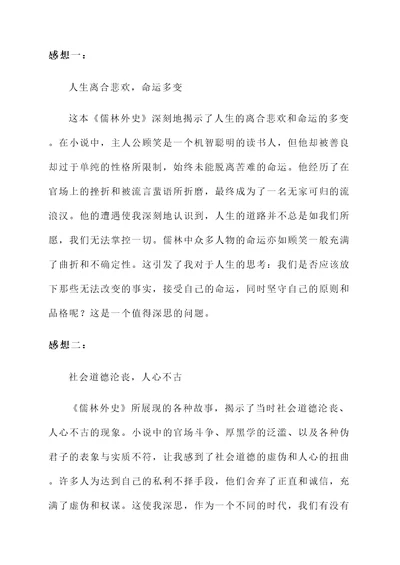 感想一：

人生离合悲欢，命运多变

这本《儒林外史》深刻地揭示了人生的离合悲欢和命运的多变。在小说中，主人公顾笑是一个机智聪明的读书人，但他却被善良却过于单纯的性格所限制，始终未能脱离苦难的命运。他经历了在官场上的挫折和被流言蜚语所折磨，最终成为了一名无家可归的流浪汉。他的遭遇使我深刻地认识到，人生的道路并不总是如我们所愿，我们无法掌控一切。儒林中众多人物的命运亦如顾笑一般充满了曲折和不确定性。这引发了我对于人生的思考：我们是否应该放下那些无法改变的事实，接受自己的命运，同时坚守自己的原则和品格呢？这是一个值得深思的问题。

感想二：

社会道德沦丧，人心不古

《儒林外史》所展现的各种故事，揭示了当时社会道德沦丧、人心不古的现象。小说中的官场斗争、厚黑学的泛滥、以及各种伪君子的表象与实质不符，让我感到了社会道德的虚伪和人心的扭曲。许多人为达到自己的私利不择手段，他们舍弃了正直和诚信，充满了虚伪和权谋。这使我深思，作为一个不同的时代，我们有没有